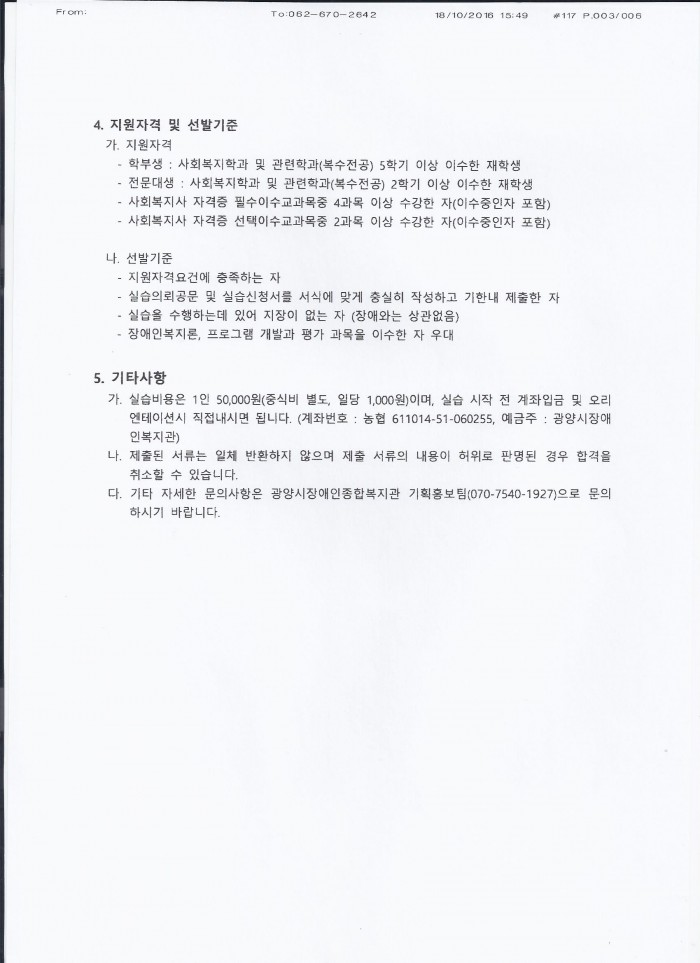 From: To:062-670-2642 18/10/2016 15:49 #117 P.003/006

4. 지원자격 및 선발기준

가. 지원자격

- 학부생 : 사회복지학과 및 관련학과(복수전공) 5학기 이상 이수한 재학생
- 전문대생 : 사회복지학과 및 관련학과(복수전공) 2학기 이상 이수한 재학생
- 사회복지사 자격증 필수이수교과목중 4과목 이상 수강한 자(이수중인자 포함)
- 사회복지사 자격증 선택이수교과목중 2과목 이상 수강한 자(이수중인자 포함)

나. 선발기준

- 지원자격요건에 충족하는 자
- 실습의뢰공문 및 실습신청서를 서식에 맞게 충실히 작성하고 기한내 제출한 자
- 실습을 수행하는데 있어 지장이 없는 자 (장애와는 상관없음)
- 장애인복지론, 프로그램 개발과 평가 과목을 이수한 자 우대

5. 기타사항

가. 실습비용은 1인 50,000원(중식비 별도, 일당 1,000원)이며, 실습 시작 전 계좌입금 및 오리엔테이션시 직접내시면 됩니다. (계좌번호 : 농협 611014-51-060255, 예금주 : 광양시장애인복지관)

나. 제출된 서류는 일체 반환하지 않으며 제출 서류의 내용이 허위로 판명된 경우 합격을 취소할 수 있습니다.

다. 기타 자세한 문의사항은 광양시장애인종합복지관 기획홍보팀(070-7540-1927)으로 문의하시기 바랍니다.